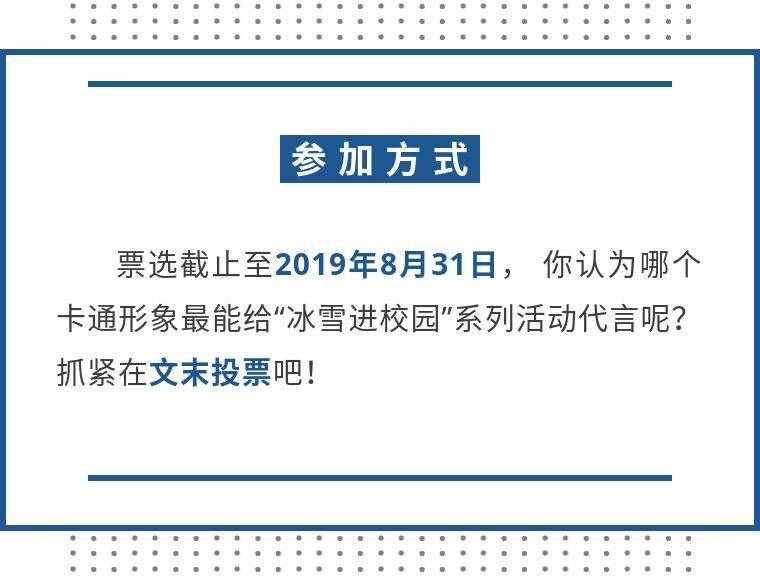 参加方式

票选截止至2019年8月31日， 你认为哪个卡通形象最能给“冰雪进校园”系列活动代言呢？抓紧在文末投票吧！